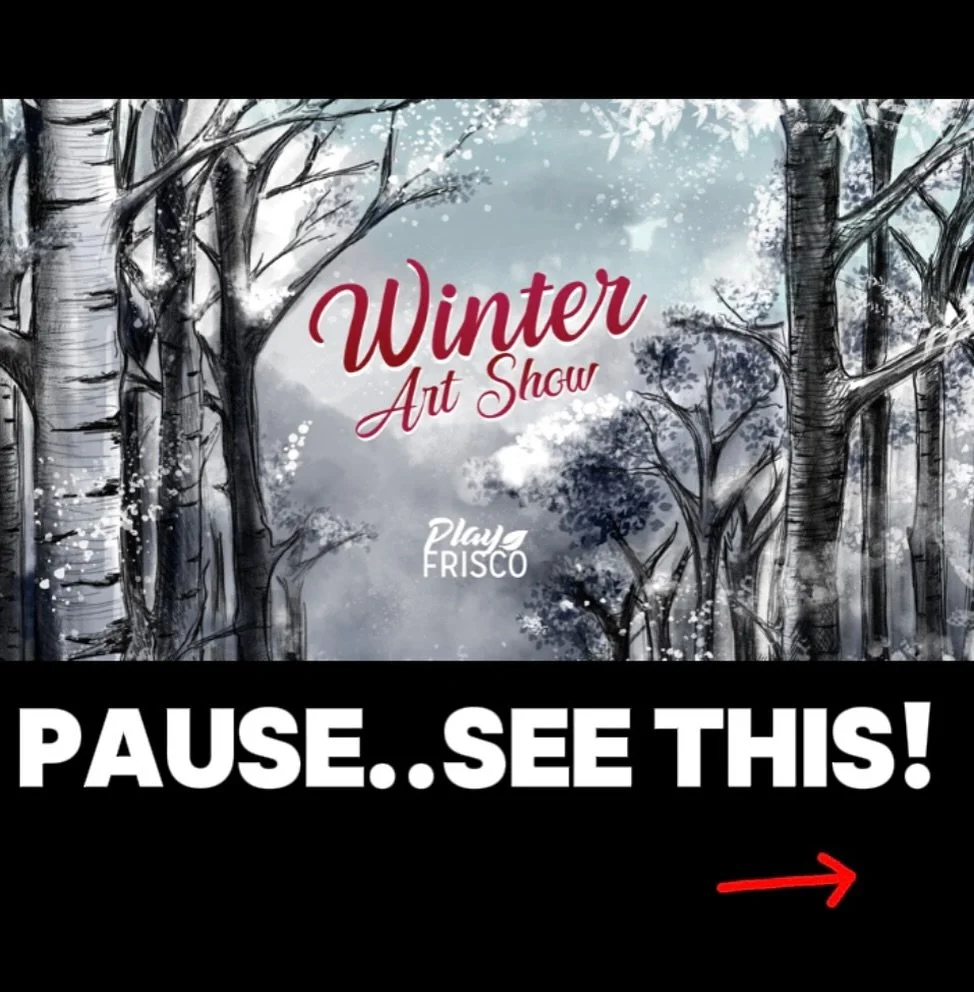 Winter Art Show

Play FRISCO

PAUSE..SEE THIS!